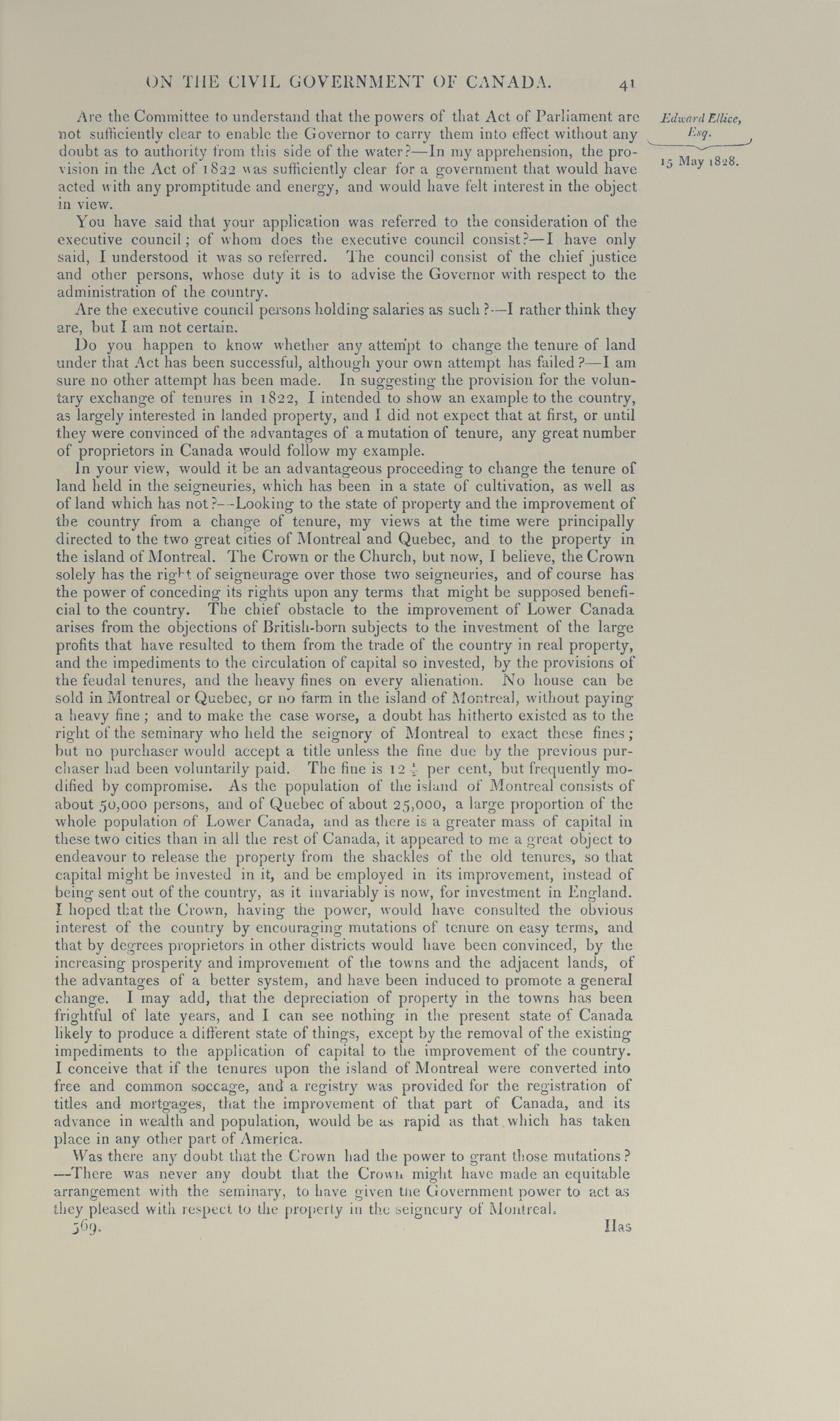 ON THE CIVIL GOVERNMENT OF CANADA. 41

Edward Ellice, Esq.

15 May 1828.

Are the Committee to understand that the powers of that Act of Parliament are not sufficiently clear to enable the Governor to carry them into effect without any doubt as to authority from this side of the water?—In my apprehension, the provision in the Act of 1822 was sufficiently clear for a government that would have acted with any promptitude and energy, and would have felt interest in the object in view.

You have said that your application was referred to the consideration of the executive council; of whom does the executive council consist?—I have only said, I understood it was so referred. The council consist of the chief justice and other persons, whose duty it is to advise the Governor with respect to the administration of the country.

Are the executive council persons holding salaries as such?—I rather think they are, but I am not certain.

Do you happen to know whether any attempt to change the tenure of land under that Act has been successful, although your own attempt has failed?—I am sure no other attempt has been made. In suggesting the provision for the voluntary exchange of tenures in 1822, I intended to show an example to the country, as largely interested in landed property, and I did not expect that at first, or until they were convinced of the advantages of a mutation of tenure, any great number of proprietors in Canada would follow my example.

In your view, would it be an advantageous proceeding to change the tenure of land held in the seigneuries, which has been in a state of cultivation, as well as of land which has not?—Looking to the state of property and the improvement of the country from a change of tenure, my views at the time were principally directed to the two great cities of Montreal and Quebec, and to the property in the island of Montreal. The Crown or the Church, but now, I believe, the Crown solely has the right of seigneurage over those two seigneuries, and of course has the power of conceding its rights upon any terms that might be supposed beneficial to the country. The chief obstacle to the improvement of Lower Canada arises from the objections of British-born subjects to the investment of the large profits that have resulted to them from the trade of the country in real property, and the impediments to the circulation of capital so invested, by the provisions of the feudal tenures, and the heavy fines on every alienation. No house can be sold in Montreal or Quebec, or no farm in the island of Montreal, without paying a heavy fine; and to make the case worse, a doubt has hitherto existed as to the right of the seminary who held the seignory of Montreal to exact these fines; but no purchaser would accept a title unless the fine due by the previous purchaser had been voluntarily paid. The fine is $12\frac{1}{2}$ per cent, but frequently modified by compromise. As the population of the island of Montreal consists of about 50,000 persons, and of Quebec of about 25,000, a large proportion of the whole population of Lower Canada, and as there is a greater mass of capital in these two cities than in all the rest of Canada, it appeared to me a great object to endeavour to release the property from the shackles of the old tenures, so that capital might be invested in it, and be employed in its improvement, instead of being sent out of the country, as it invariably is now, for investment in England. I hoped that the Crown, having the power, would have consulted the obvious interest of the country by encouraging mutations of tenure on easy terms, and that by degrees proprietors in other districts would have been convinced, by the increasing prosperity and improvement of the towns and the adjacent lands, of the advantages of a better system, and have been induced to promote a general change. I may add, that the depreciation of property in the towns has been frightful of late years, and I can see nothing in the present state of Canada likely to produce a different state of things, except by the removal of the existing impediments to the application of capital to the improvement of the country. I conceive that if the tenures upon the island of Montreal were converted into free and common soccage, and a registry was provided for the registration of titles and mortgages, that the improvement of that part of Canada, and its advance in wealth and population, would be as rapid as that which has taken place in any other part of America.

Was there any doubt that the Crown had the power to grant those mutations?—There was never any doubt that the Crown might have made an equitable arrangement with the seminary, to have given the Government power to act as they pleased with respect to the property in the seigneury of Montreal.

569. Has